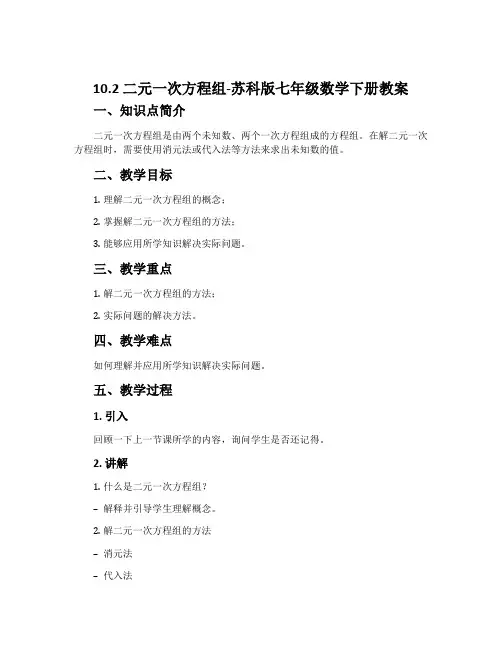 10.2 二元一次方程组-苏科版七年级数学下册教案

一、知识点简介

二元一次方程组是由两个未知数、两个一次方程组成的方程组。在解二元一次方程组时，需要使用消元法或代入法等方法来求出未知数的值。

二、教学目标

1. 理解二元一次方程组的概念；

2. 掌握解二元一次方程组的方法；

3. 能够应用所学知识解决实际问题。

三、教学重点

1. 解二元一次方程组的方法；

2. 实际问题的解决方法。

四、教学难点

如何理解并应用所学知识解决实际问题。

五、教学过程

1. 引入

回顾一下上一节课所学的内容，询问学生是否还记得。

2. 讲解

1. 什么是二元一次方程组？

– 解释并引导学生理解概念。

2. 解二元一次方程组的方法

– 消元法

– 代入法